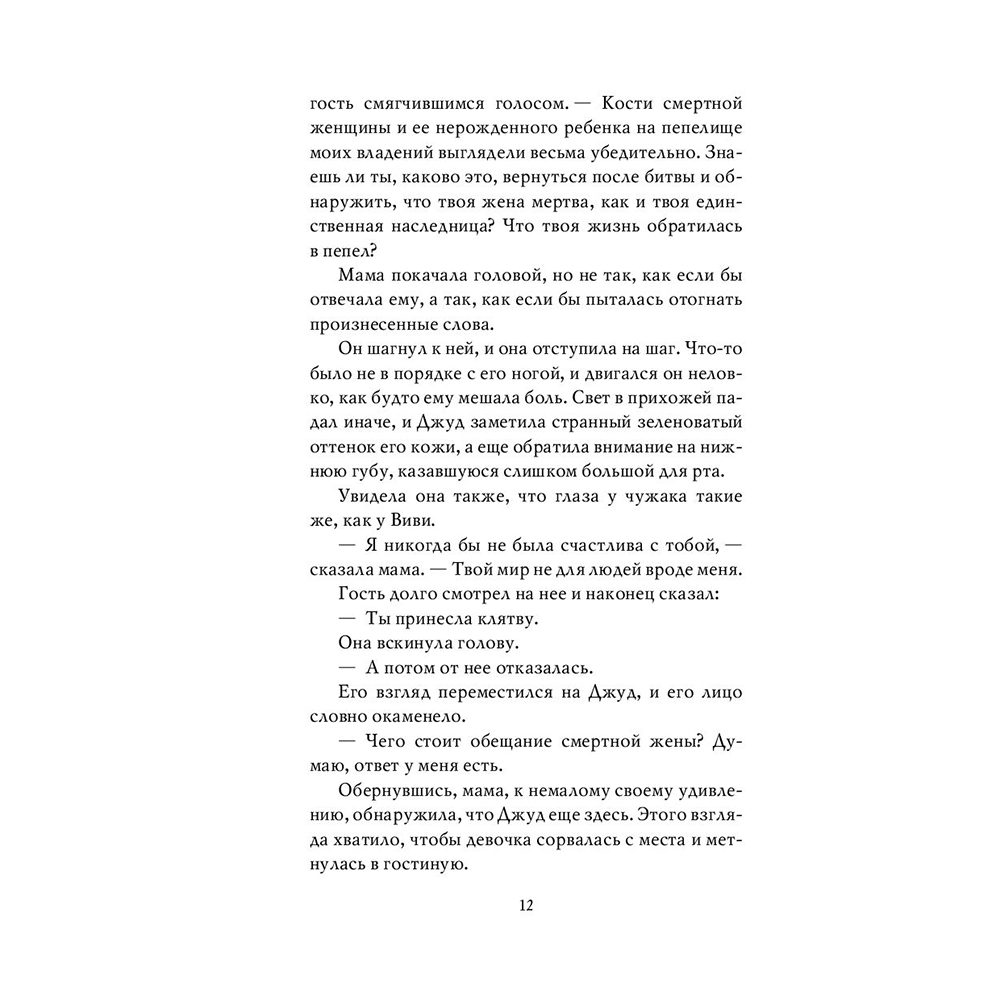 гость смягчившимся голосом. — Кости смертной женщины и ее нерожденного ребенка на пепелище моих владений выглядели весьма убедительно. Знаешь ли ты, каково это, вернуться после битвы и обнаружить, что твоя жена мертва, как и твоя единственная наследница? Что твоя жизнь обратилась в пепел?

Мама покачала головой, но не так, как если бы отвечала ему, а так, как если бы пыталась отогнать произнесенные слова.

Он шагнул к ней, и она отступила на шаг. Что-то было не в порядке с его ногой, и двигался он неловко, как будто ему мешала боль. Свет в прихожей падал иначе, и Джуд заметила странный зеленоватый оттенок его кожи, а еще обратила внимание на нижнюю губу, казавшуюся слишком большой для рта.

Увидела она также, что глаза у чужака такие же, как у Виви.

— Я никогда бы не была счастлива с тобой, — сказала мама. — Твой мир не для людей вроде меня.

Гость долго смотрел на нее и наконец сказал:

— Ты принесла клятву.

Она вскинула голову.

— А потом от нее отказалась.

Его взгляд переместился на Джуд, и его лицо словно окаменело.

— Чего стоит обещание смертной жены? Думаю, ответ у меня есть.

Обернувшись, мама, к немалому своему удивлению, обнаружила, что Джуд еще здесь. Этого взгляда хватило, чтобы девочка сорвалась с места и метнулась в гостиную.

12